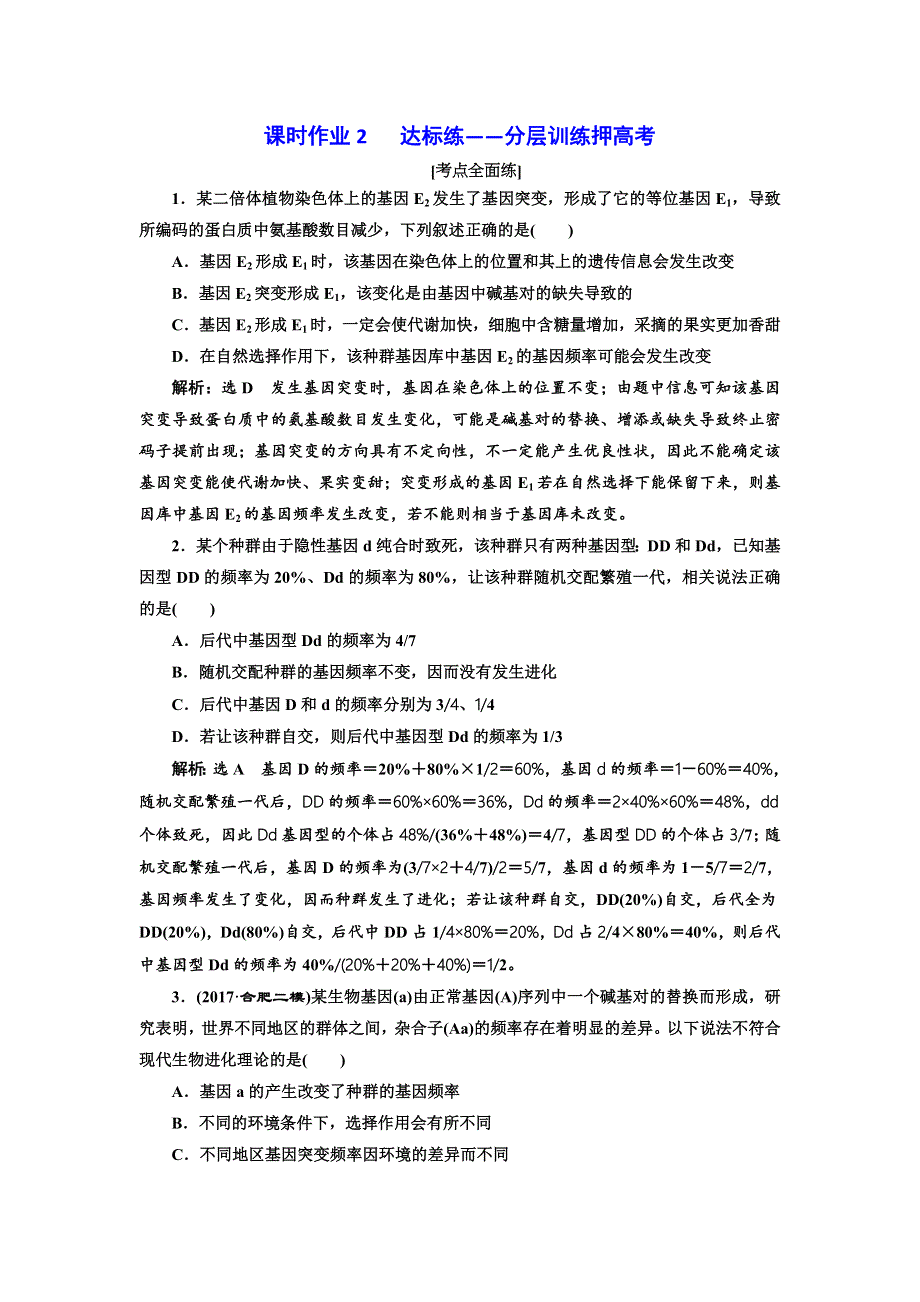 课时作业 2　达标练——分层训练押高考

[考点全面练]

1．某二倍体植物染色体上的基因 $E_2$ 发生了基因突变，形成了它的等位基因 $E_1$，导致所编码的蛋白质中氨基酸数目减少，下列叙述正确的是(　　)

A．基因 $E_2$ 形成 $E_1$ 时，该基因在染色体上的位置和其上的遗传信息会发生改变

B．基因 $E_2$ 突变形成 $E_1$，该变化是由基因中碱基对的缺失导致的

C．基因 $E_2$ 形成 $E_1$ 时，一定会使代谢加快，细胞中含糖量增加，采摘的果实更加香甜

D．在自然选择作用下，该种群基因库中基因 $E_2$ 的基因频率可能会发生改变

解析：选 D　发生基因突变时，基因在染色体上的位置不变；由题中信息可知该基因突变导致蛋白质中的氨基酸数目发生变化，可能是碱基对的替换、增添或缺失导致终止密码子提前出现；基因突变的方向具有不定向性，不一定能产生优良性状，因此不能确定该基因突变能使代谢加快、果实变甜；突变形成的基因 $E_1$ 若在自然选择下能保留下来，则基因库中基因 $E_2$ 的基因频率发生改变，若不能则相当于基因库未改变。

2．某个种群由于隐性基因 d 纯合时致死，该种群只有两种基因型：DD 和 Dd，已知基因型 DD 的频率为 20%、Dd 的频率为 80%，让该种群随机交配繁殖一代，相关说法正确的是(　　)

A．后代中基因型 Dd 的频率为 4/7

B．随机交配种群的基因频率不变，因而没有发生进化

C．后代中基因 D 和 d 的频率分别为 3/4、1/4

D．若让该种群自交，则后代中基因型 Dd 的频率为 1/3

解析：选 A　基因 D 的频率＝20%＋80%×1/2＝60%，基因 d 的频率＝1－60%＝40%，随机交配繁殖一代后，DD 的频率＝60%×60%＝36%，Dd 的频率＝2×40%×60%＝48%，dd 个体致死，因此 Dd 基因型的个体占 48%/(36%＋48%)＝4/7，基因型 DD 的个体占 3/7；随机交配繁殖一代后，基因 D 的频率为(3/7×2＋4/7)/2＝5/7，基因 d 的频率为 1－5/7＝2/7，基因频率发生了变化，因而种群发生了进化；若让该种群自交，DD(20%)自交，后代全为 DD(20%)，Dd(80%)自交，后代中 DD 占 1/4×80%＝20%，Dd 占 2/4×80%＝40%，则后代中基因型 Dd 的频率为 40%/(20%＋20%＋40%)＝1/2。

3．(2017·合肥二模)某生物基因(a)由正常基因(A)序列中一个碱基对的替换而形成，研究表明，世界不同地区的群体之间，杂合子(Aa)的频率存在着明显的差异。以下说法不符合现代生物进化理论的是(　　)

A．基因 a 的产生改变了种群的基因频率

B．不同的环境条件下，选择作用会有所不同

C．不同地区基因突变频率因环境的差异而不同